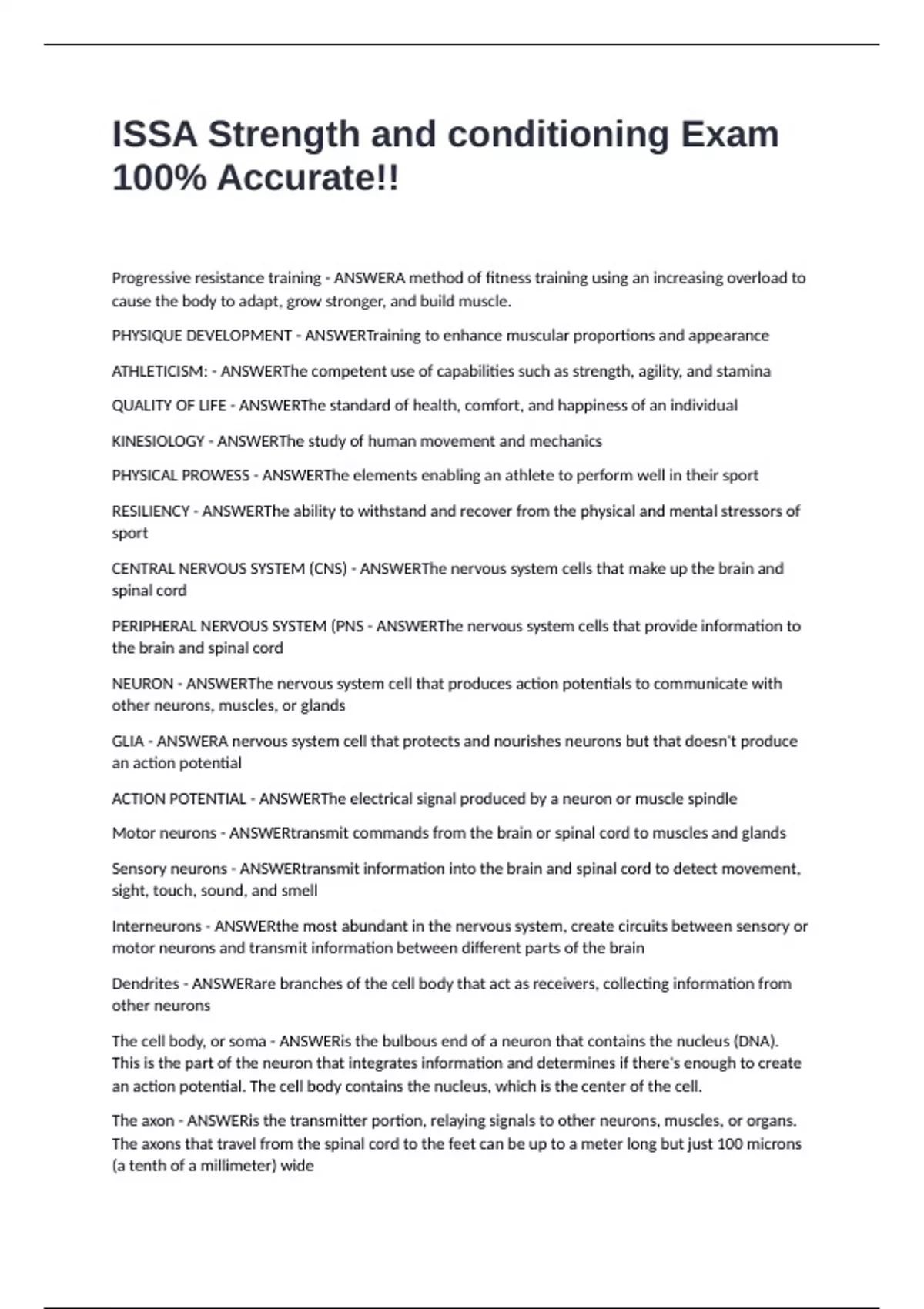 ISSA Strength and conditioning Exam 100% Accurate!!

Progressive resistance training - ANSWERA method of fitness training using an increasing overload to cause the body to adapt, grow stronger, and build muscle.

PHYSIQUE DEVELOPMENT - ANSWERTraining to enhance muscular proportions and appearance

ATHLETICISM: - ANSWERThe competent use of capabilities such as strength, agility, and stamina

QUALITY OF LIFE - ANSWERThe standard of health, comfort, and happiness of an individual

KINESIOLOGY - ANSWERThe study of human movement and mechanics

PHYSICAL PROWESS - ANSWERThe elements enabling an athlete to perform well in their sport

RESILIENCY - ANSWERThe ability to withstand and recover from the physical and mental stressors of sport

CENTRAL NERVOUS SYSTEM (CNS) - ANSWERThe nervous system cells that make up the brain and spinal cord

PERIPHERAL NERVOUS SYSTEM (PNS - ANSWERThe nervous system cells that provide information to the brain and spinal cord

NEURON - ANSWERThe nervous system cell that produces action potentials to communicate with other neurons, muscles, or glands

GLIA - ANSWERA nervous system cell that protects and nourishes neurons but that doesn't produce an action potential

ACTION POTENTIAL - ANSWERThe electrical signal produced by a neuron or muscle spindle

Motor neurons - ANSWERtransmit commands from the brain or spinal cord to muscles and glands

Sensory neurons - ANSWERtransmit information into the brain and spinal cord to detect movement, sight, touch, sound, and smell

Interneurons - ANSWERthe most abundant in the nervous system, create circuits between sensory or motor neurons and transmit information between different parts of the brain

Dendrites - ANSWERare branches of the cell body that act as receivers, collecting information from other neurons

The cell body, or soma - ANSWERis the bulbous end of a neuron that contains the nucleus (DNA). This is the part of the neuron that integrates information and determines if there's enough to create an action potential. The cell body contains the nucleus, which is the center of the cell.

The axon - ANSWERis the transmitter portion, relaying signals to other neurons, muscles, or organs. The axons that travel from the spinal cord to the feet can be up to a meter long but just 100 microns (a tenth of a millimeter) wide